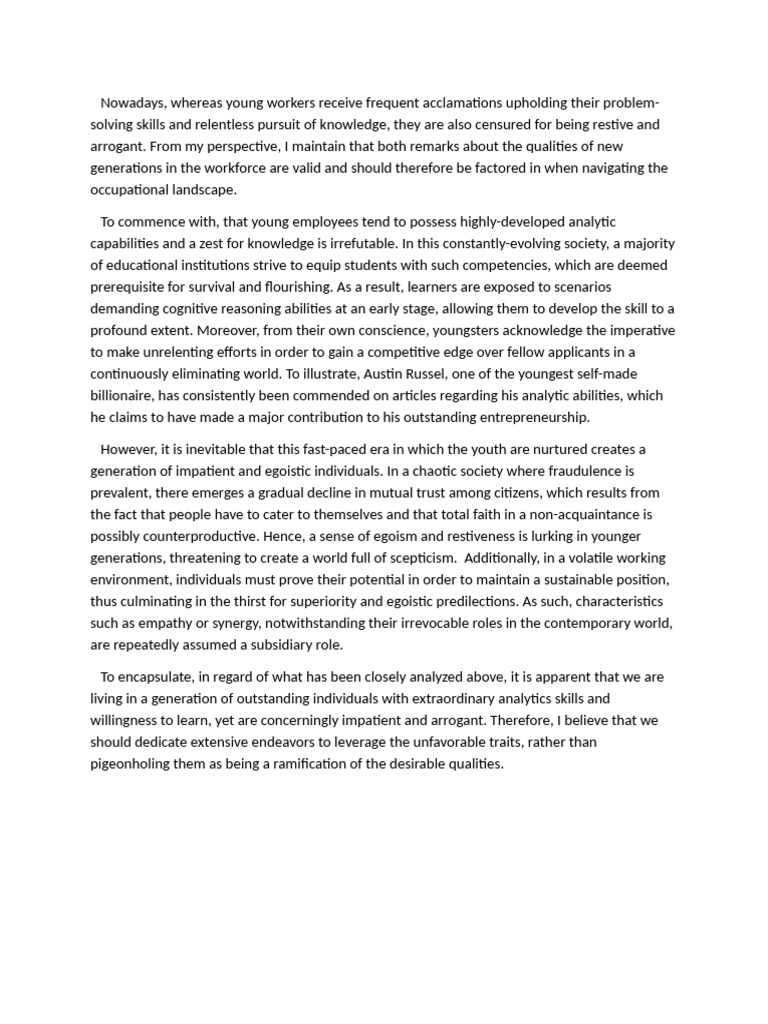 Nowadays, whereas young workers receive frequent acclamations upholding their problem-solving skills and relentless pursuit of knowledge, they are also censured for being restive and arrogant. From my perspective, I maintain that both remarks about the qualities of new generations in the workforce are valid and should therefore be factored in when navigating the occupational landscape.

To commence with, that young employees tend to possess highly-developed analytic capabilities and a zest for knowledge is irrefutable. In this constantly-evolving society, a majority of educational institutions strive to equip students with such competencies, which are deemed prerequisite for survival and flourishing. As a result, learners are exposed to scenarios demanding cognitive reasoning abilities at an early stage, allowing them to develop the skill to a profound extent. Moreover, from their own conscience, youngsters acknowledge the imperative to make unrelenting efforts in order to gain a competitive edge over fellow applicants in a continuously eliminating world. To illustrate, Austin Russel, one of the youngest self-made billionaire, has consistently been commended on articles regarding his analytic abilities, which he claims to have made a major contribution to his outstanding entrepreneurship.

However, it is inevitable that this fast-paced era in which the youth are nurtured creates a generation of impatient and egoistic individuals. In a chaotic society where fraudulence is prevalent, there emerges a gradual decline in mutual trust among citizens, which results from the fact that people have to cater to themselves and that total faith in a non-acquaintance is possibly counterproductive. Hence, a sense of egoism and restiveness is lurking in younger generations, threatening to create a world full of scepticism. Additionally, in a volatile working environment, individuals must prove their potential in order to maintain a sustainable position, thus culminating in the thirst for superiority and egoistic predilections. As such, characteristics such as empathy or synergy, notwithstanding their irrevocable roles in the contemporary world, are repeatedly assumed a subsidiary role.

To encapsulate, in regard of what has been closely analyzed above, it is apparent that we are living in a generation of outstanding individuals with extraordinary analytics skills and willingness to learn, yet are concerningly impatient and arrogant. Therefore, I believe that we should dedicate extensive endeavors to leverage the unfavorable traits, rather than pigeonholing them as being a ramification of the desirable qualities.